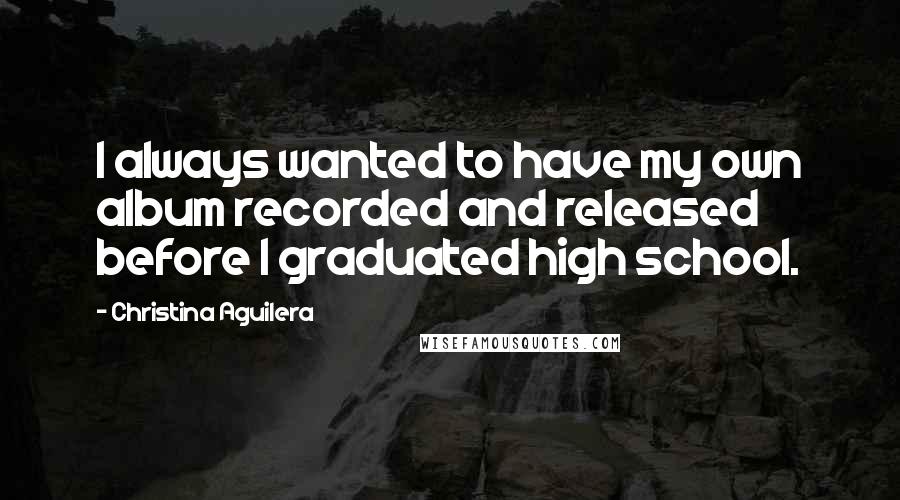 I always wanted to have my own album recorded and released before I graduated high school.

- Christina Aguilera

WISEFAMOUSQUOTES.COM